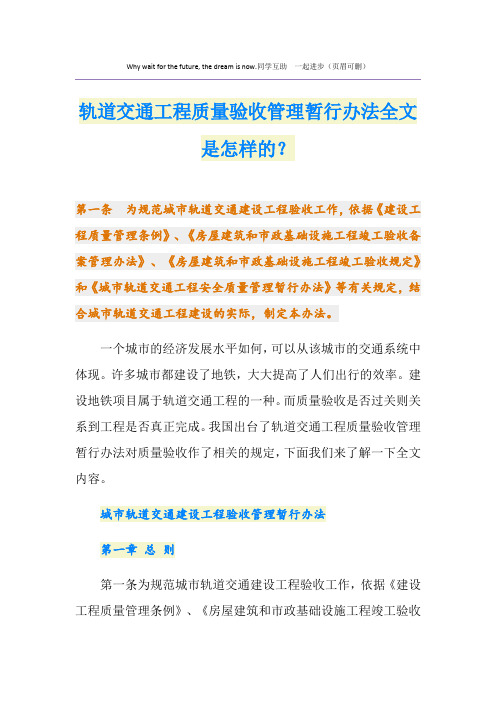 Why wait for the future, the dream is now.同学互助 一起进步（页眉可删）

轨道交通工程质量验收管理暂行办法全文是怎样的？

第一条 为规范城市轨道交通建设工程验收工作，依据《建设工程质量管理条例》、《房屋建筑和市政基础设施工程竣工验收备案管理办法》、《房屋建筑和市政基础设施工程竣工验收规定》和《城市轨道交通工程安全质量管理暂行办法》等有关规定，结合城市轨道交通工程建设的实际，制定本办法。

一个城市的经济发展水平如何，可以从该城市的交通系统中体现。许多城市都建设了地铁，大大提高了人们出行的效率。建设地铁项目属于轨道交通工程的一种。而质量验收是否过关则关系到工程是否真正完成。我国出台了轨道交通工程质量验收管理暂行办法对质量验收作了相关的规定，下面我们来了解一下全文内容。

城市轨道交通建设工程验收管理暂行办法

第一章 总 则

第一条为规范城市轨道交通建设工程验收工作，依据《建设工程质量管理条例》、《房屋建筑和市政基础设施工程竣工验收